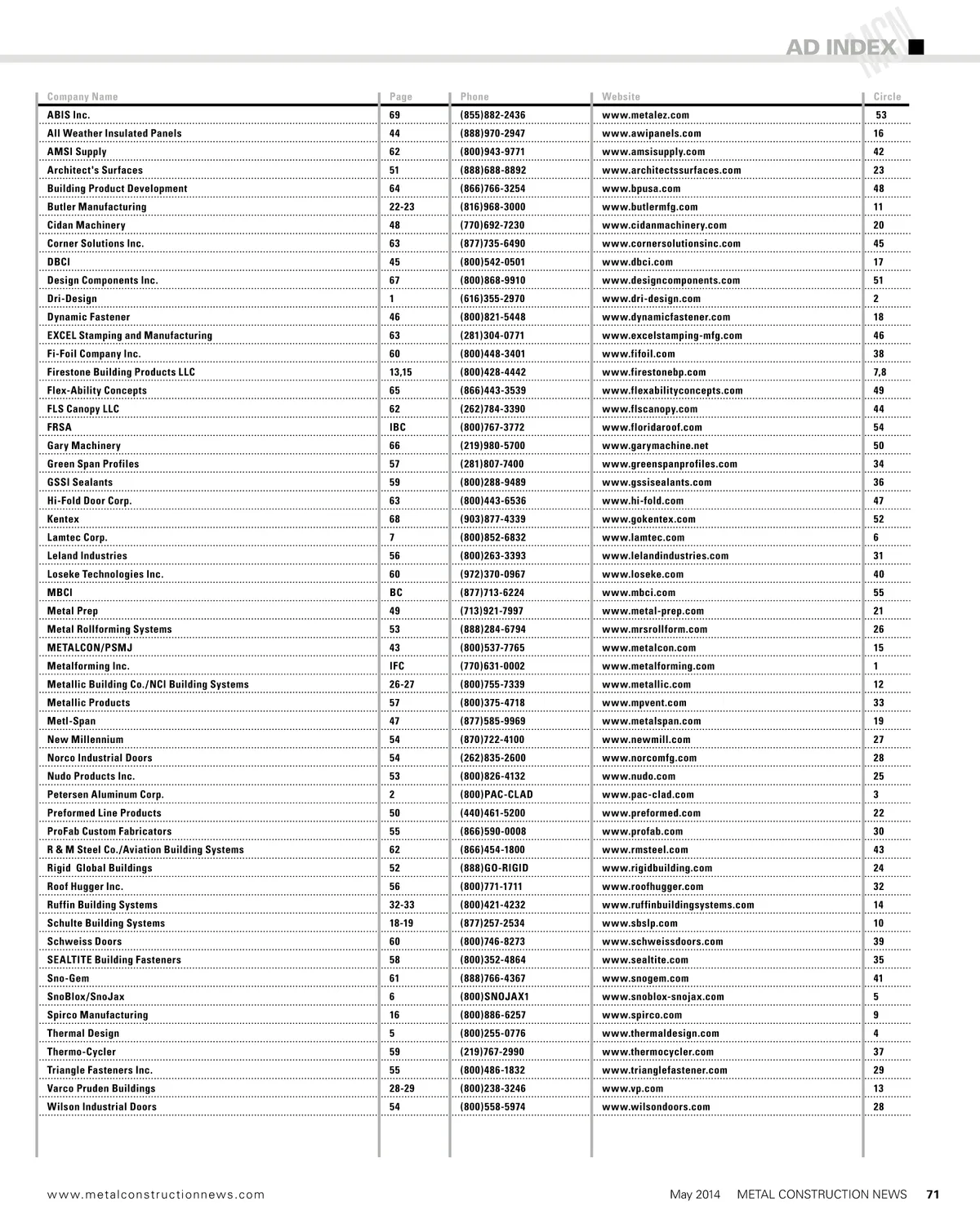 AD INDEX

MCN

| Company Name | Page | Phone | Website | Circle |
|---|---|---|---|---|
| ABIS Inc. | 69 | (855)882-2436 | www.metalez.com | 53 |
| All Weather Insulated Panels | 44 | (888)970-2947 | www.awipanels.com | 16 |
| AMSI Supply | 62 | (800)943-9771 | www.amsisupply.com | 42 |
| Architect's Surfaces | 51 | (888)688-8892 | www.architectssurfaces.com | 23 |
| Building Product Development | 64 | (866)766-3254 | www.bpusa.com | 48 |
| Butler Manufacturing | 22-23 | (816)968-3000 | www.butlermfg.com | 11 |
| Cidan Machinery | 48 | (770)692-7230 | www.cidanmachinery.com | 20 |
| Corner Solutions Inc. | 63 | (877)735-6490 | www.cornersolutionsinc.com | 45 |
| DBCI | 45 | (800)542-0501 | www.dbci.com | 17 |
| Design Components Inc. | 67 | (800)868-9910 | www.designcomponents.com | 51 |
| Dri-Design | 1 | (616)355-2970 | www.dri-design.com | 2 |
| Dynamic Fastener | 46 | (800)821-5448 | www.dynamicfastener.com | 18 |
| EXCEL Stamping and Manufacturing | 63 | (281)304-0771 | www.excelstamping-mfg.com | 46 |
| Fi-Foil Company Inc. | 60 | (800)448-3401 | www.fifoil.com | 38 |
| Firestone Building Products LLC | 13,15 | (800)428-4442 | www.firestonebp.com | 7,8 |
| Flex-Ability Concepts | 65 | (866)443-3539 | www.flexabilityconcepts.com | 49 |
| FLS Canopy LLC | 62 | (262)784-3390 | www.flscanopy.com | 44 |
| FRSA | IBC | (800)767-3772 | www.floridaroof.com | 54 |
| Gary Machinery | 66 | (219)980-5700 | www.garymachine.net | 50 |
| Green Span Profiles | 57 | (281)807-7400 | www.greenspanprofiles.com | 34 |
| GSSI Sealants | 59 | (800)288-9489 | www.gssisealants.com | 36 |
| Hi-Fold Door Corp. | 63 | (800)443-6536 | www.hi-fold.com | 47 |
| Kentex | 68 | (903)877-4339 | www.gokentex.com | 52 |
| Lamtec Corp. | 7 | (800)852-6832 | www.lamtec.com | 6 |
| Leland Industries | 56 | (800)263-3393 | www.lelandindustries.com | 31 |
| Loseke Technologies Inc. | 60 | (972)370-0967 | www.loseke.com | 40 |
| MBCI | BC | (877)713-6224 | www.mbci.com | 55 |
| Metal Prep | 49 | (713)921-7997 | www.metal-prep.com | 21 |
| Metal Rollforming Systems | 53 | (888)284-6794 | www.mrsrollform.com | 26 |
| METALCON/PSMJ | 43 | (800)537-7765 | www.metalcon.com | 15 |
| Metalforming Inc. | IFC | (770)631-0002 | www.metalforming.com | 1 |
| Metallic Building Co./NCI Building Systems | 26-27 | (800)755-7339 | www.metallic.com | 12 |
| Metallic Products | 57 | (800)375-4718 | www.mpvent.com | 33 |
| Metl-Span | 47 | (877)585-9969 | www.metalspan.com | 19 |
| New Millennium | 54 | (870)722-4100 | www.newmill.com | 27 |
| Norco Industrial Doors | 54 | (262)835-2600 | www.norcomfg.com | 28 |
| Nudo Products Inc. | 53 | (800)826-4132 | www.nudo.com | 25 |
| Petersen Aluminum Corp. | 2 | (800)PAC-CLAD | www.pac-clad.com | 3 |
| Preformed Line Products | 50 | (440)461-5200 | www.preformed.com | 22 |
| ProFab Custom Fabricators | 55 | (866)590-0008 | www.profab.com | 30 |
| R & M Steel Co./Aviation Building Systems | 62 | (866)454-1800 | www.rmsteel.com | 43 |
| Rigid Global Buildings | 52 | (888)GO-RIGID | www.rigidbuilding.com | 24 |
| Roof Hugger Inc. | 56 | (800)771-1711 | www.roofhugger.com | 32 |
| Ruffin Building Systems | 32-33 | (800)421-4232 | www.ruffinbuildingsystems.com | 14 |
| Schulte Building Systems | 18-19 | (877)257-2534 | www.sbslp.com | 10 |
| Schweiss Doors | 60 | (800)746-8273 | www.schweissdoors.com | 39 |
| SEALTITE Building Fasteners | 58 | (800)352-4864 | www.sealtite.com | 35 |
| Sno-Gem | 61 | (888)766-4367 | www.snogem.com | 41 |
| SnoBlox/SnoJax | 6 | (800)SNOJAX1 | www.snoblox-snojax.com | 5 |
| Spirco Manufacturing | 16 | (800)886-6257 | www.spirco.com | 9 |
| Thermal Design | 5 | (800)255-0776 | www.thermaldesign.com | 4 |
| Thermo-Cycler | 59 | (219)767-2990 | www.thermocycler.com | 37 |
| Triangle Fasteners Inc. | 55 | (800)486-1832 | www.trianglefastener.com | 29 |
| Varco Pruden Buildings | 28-29 | (800)238-3246 | www.vp.com | 13 |
| Wilson Industrial Doors | 54 | (800)558-5974 | www.wilsondoors.com | 28 |

www.metalconstructionnews.com

May 2014 METAL CONSTRUCTION NEWS 71